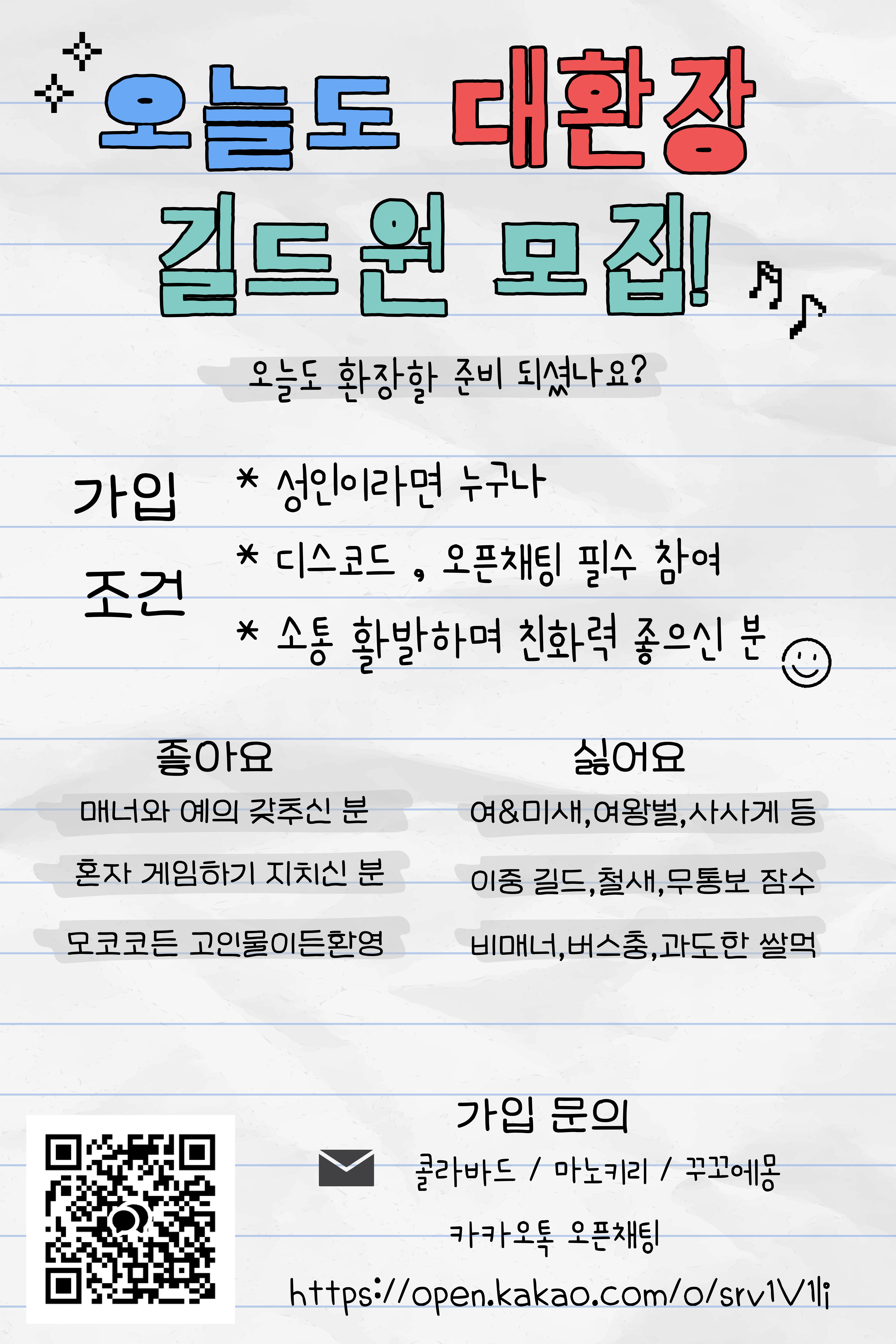 오늘도 대환장

길드원 모집!

오늘도 환장할 준비 되셨나요?

가입 조건

* 성인이라면 누구나

* 디스코드 , 오픈채팅 필수 참여

* 소통 활발하며 친화력 좋으신 분

좋아요

매너와 예의 갖추신 분

혼자 게임하기 지치신 분

모코코든 고인물이든환영

싫어요

여&미새,여왕벌,사사게 등

이중 길드,철새,무통보 잠수

비매너,버스충,과도한 쌀먹

가입 문의

콜라바드 / 마노키리 / 꾸꼬에몽

카카오톡 오픈채팅

https://open.kakao.com/o/srv1V1li